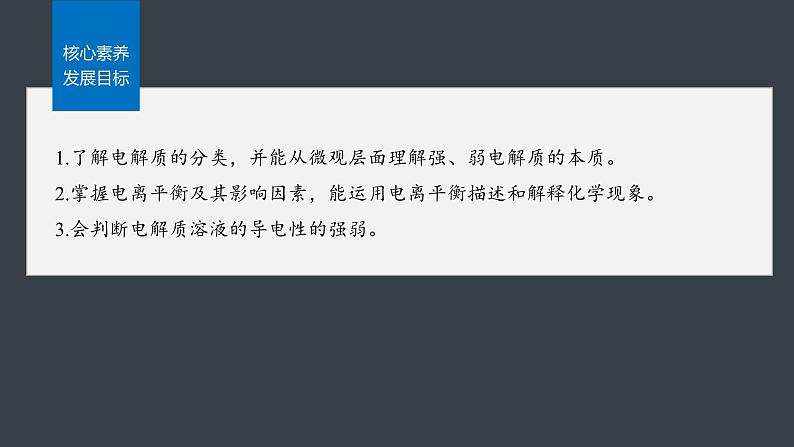 核心素养
发展目标

1.了解电解质的分类，并能从微观层面理解强、弱电解质的本质。

2.掌握电离平衡及其影响因素，能运用电离平衡描述和解释化学现象。

3.会判断电解质溶液的导电性的强弱。